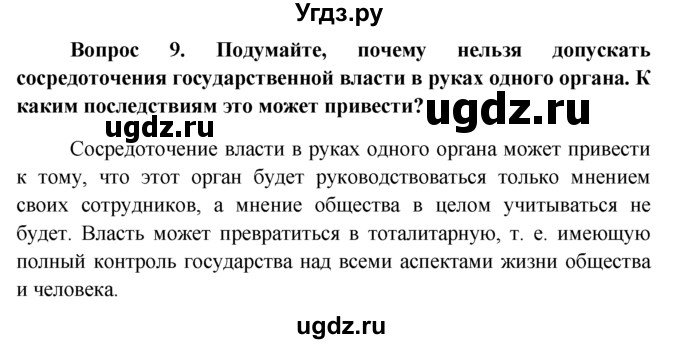 Угдз.ру

Вопрос 9. Подумайте, почему нельзя допускать сосредоточения государственной власти в руках одного органа. К каким последствиям это может привести?

ugdz.ru

ugdz.ru

Сосредоточение власти в руках одного органа может привести к тому, что этот орган будет руководствоваться только мнением своих сотрудников, а мнение общества в целом учитываться не будет. Власть может превратиться в тоталитарную, т. е. имеющую полный контроль государства над всеми аспектами жизни общества и человека.

ugdz.ru